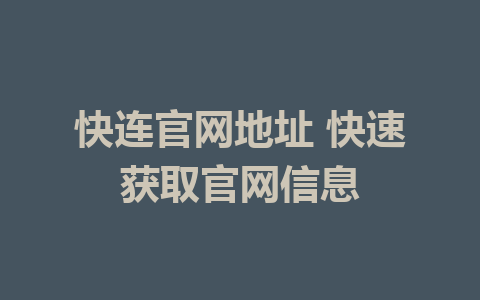 快连官网地址 快速获取官网信息